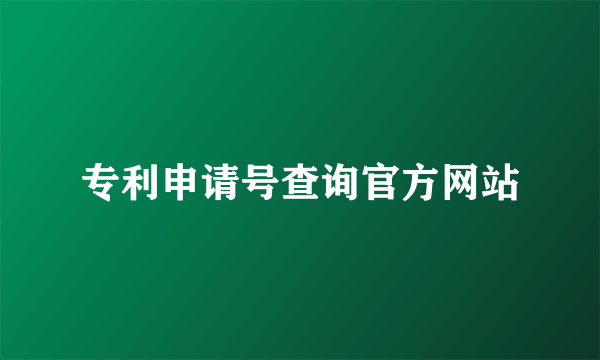 专利申请号查询官方网站